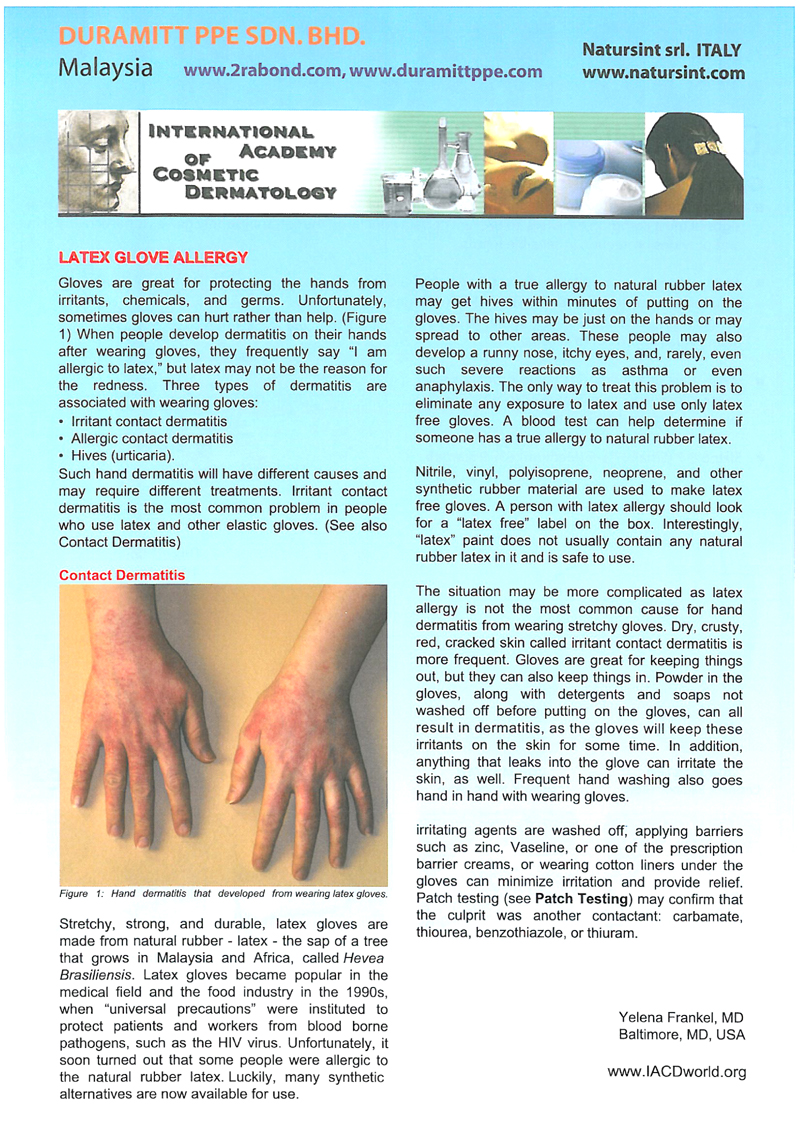 DURAMITT PPE SDN. BHD.
Malaysia www.2rabond.com, www.duramittppe.com

Natursint srl. ITALY
www.natursint.com

INTERNATIONAL ACADEMY OF COSMETIC DERMATOLOGY

LATEX GLOVE ALLERGY

Gloves are great for protecting the hands from irritants, chemicals, and germs. Unfortunately, sometimes gloves can hurt rather than help. (Figure 1) When people develop dermatitis on their hands after wearing gloves, they frequently say "I am allergic to latex," but latex may not be the reason for the redness. Three types of dermatitis are associated with wearing gloves:
• Irritant contact dermatitis
• Allergic contact dermatitis
• Hives (urticaria).
Such hand dermatitis will have different causes and may require different treatments. Irritant contact dermatitis is the most common problem in people who use latex and other elastic gloves. (See also Contact Dermatitis)

Contact Dermatitis

Figure 1: Hand dermatitis that developed from wearing latex gloves.

Stretchy, strong, and durable, latex gloves are made from natural rubber - latex - the sap of a tree that grows in Malaysia and Africa, called Hevea Brasiliensis. Latex gloves became popular in the medical field and the food industry in the 1990s, when "universal precautions" were instituted to protect patients and workers from blood borne pathogens, such as the HIV virus. Unfortunately, it soon turned out that some people were allergic to the natural rubber latex. Luckily, many synthetic alternatives are now available for use.

People with a true allergy to natural rubber latex may get hives within minutes of putting on the gloves. The hives may be just on the hands or may spread to other areas. These people may also develop a runny nose, itchy eyes, and, rarely, even such severe reactions as asthma or even anaphylaxis. The only way to treat this problem is to eliminate any exposure to latex and use only latex free gloves. A blood test can help determine if someone has a true allergy to natural rubber latex.

Nitrile, vinyl, polyisoprene, neoprene, and other synthetic rubber material are used to make latex free gloves. A person with latex allergy should look for a "latex free" label on the box. Interestingly, "latex" paint does not usually contain any natural rubber latex in it and is safe to use.

The situation may be more complicated as latex allergy is not the most common cause for hand dermatitis from wearing stretchy gloves. Dry, crusty, red, cracked skin called irritant contact dermatitis is more frequent. Gloves are great for keeping things out, but they can also keep things in. Powder in the gloves, along with detergents and soaps not washed off before putting on the gloves, can all result in dermatitis, as the gloves will keep these irritants on the skin for some time. In addition, anything that leaks into the glove can irritate the skin, as well. Frequent hand washing also goes hand in hand with wearing gloves.

irritating agents are washed off, applying barriers such as zinc, Vaseline, or one of the prescription barrier creams, or wearing cotton liners under the gloves can minimize irritation and provide relief. Patch testing (see Patch Testing) may confirm that the culprit was another contactant: carbamate, thiourea, benzothiazole, or thiuram.

Yelena Frankel, MD
Baltimore, MD, USA

www.IACDworld.org